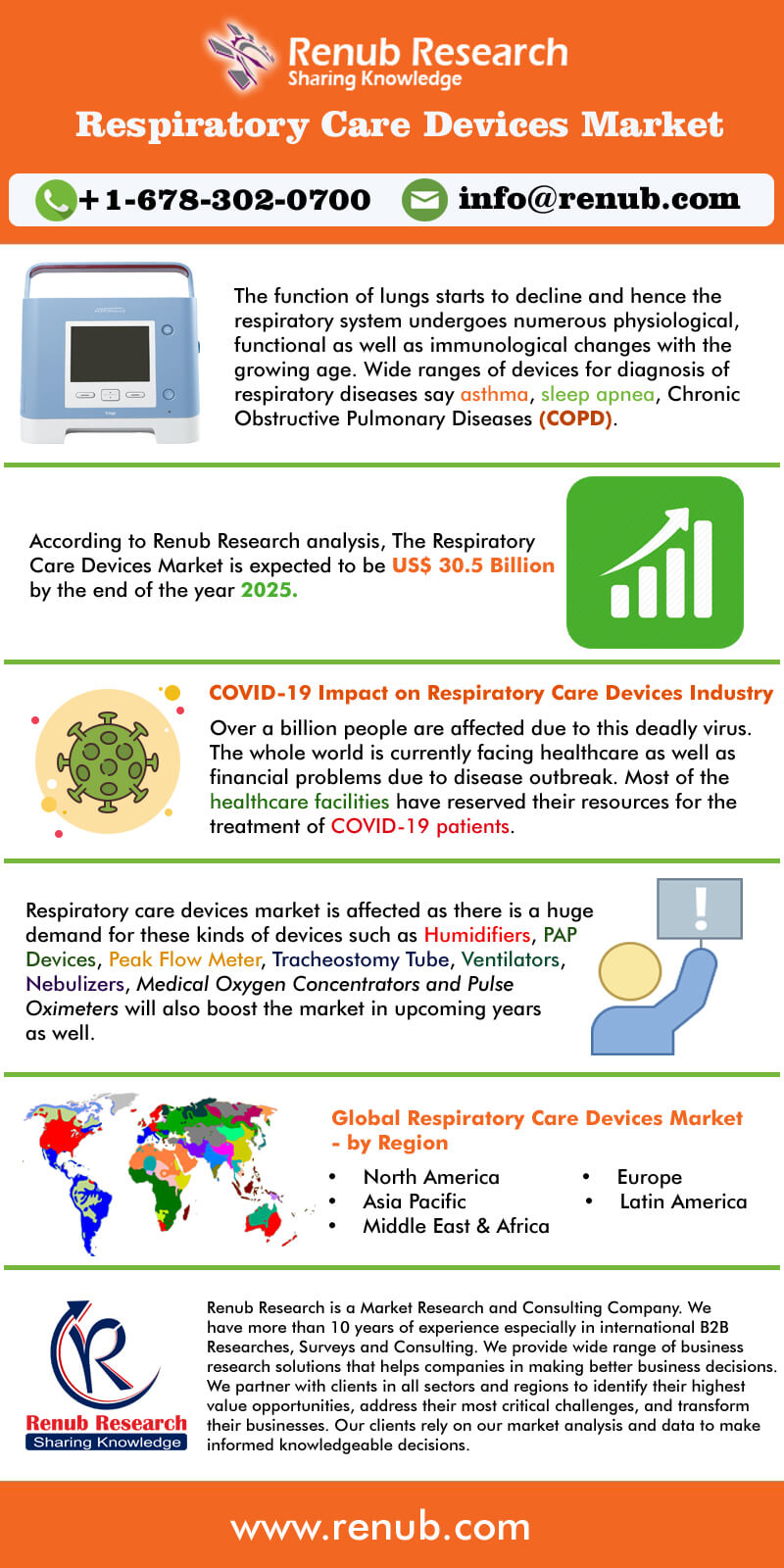 Renub Research
Sharing Knowledge

Respiratory Care Devices Market

+1-678-302-0700 info@renub.com

The function of lungs starts to decline and hence the respiratory system undergoes numerous physiological, functional as well as immunological changes with the growing age. Wide ranges of devices for diagnosis of respiratory diseases say asthma, sleep apnea, Chronic Obstructive Pulmonary Diseases (COPD).

According to Renub Research analysis, The Respiratory Care Devices Market is expected to be US$ 30.5 Billion by the end of the year 2025.

COVID-19 Impact on Respiratory Care Devices Industry

Over a billion people are affected due to this deadly virus. The whole world is currently facing healthcare as well as financial problems due to disease outbreak. Most of the healthcare facilities have reserved their resources for the treatment of COVID-19 patients.

Respiratory care devices market is affected as there is a huge demand for these kinds of devices such as Humidifiers, PAP Devices, Peak Flow Meter, Tracheostomy Tube, Ventilators, Nebulizers, Medical Oxygen Concentrators and Pulse Oximeters will also boost the market in upcoming years as well.

Global Respiratory Care Devices Market - by Region

• North America
• Asia Pacific
• Middle East & Africa
• Europe
• Latin America

Renub Research
Sharing Knowledge

Renub Research is a Market Research and Consulting Company. We have more than 10 years of experience especially in international B2B Researches, Surveys and Consulting. We provide wide range of business research solutions that helps companies in making better business decisions. We partner with clients in all sectors and regions to identify their highest value opportunities, address their most critical challenges, and transform their businesses. Our clients rely on our market analysis and data to make informed knowledgeable decisions.

www.renub.com